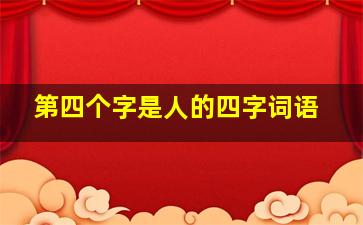 第四个字是人的四字词语